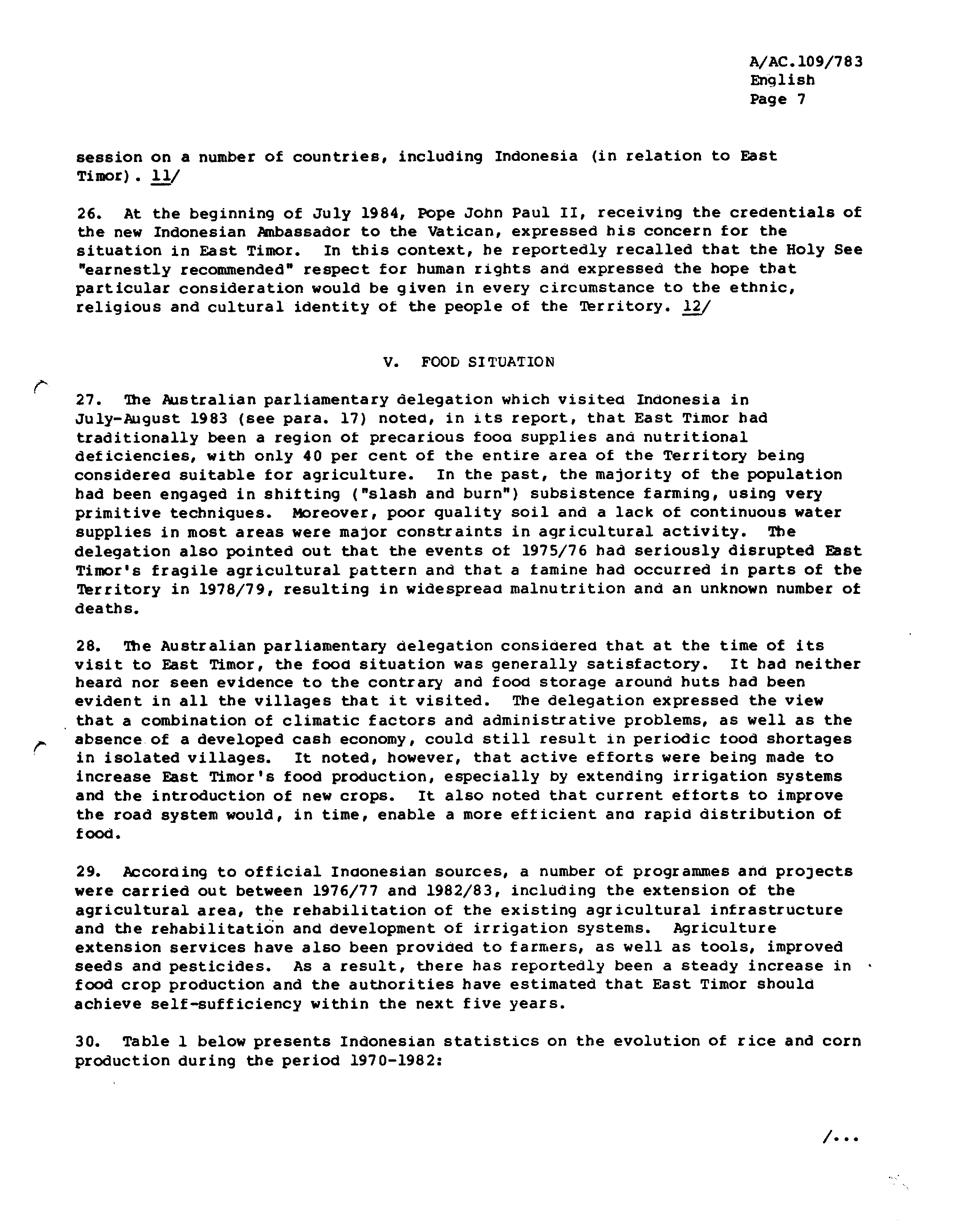 A/AC.109/783
English
Page 7

session on a number of countries, including Indonesia (in relation to East Timor). 11/

26. At the beginning of July 1984, Pope John Paul II, receiving the credentials of the new Indonesian Ambassador to the Vatican, expressed his concern for the situation in East Timor. In this context, he reportedly recalled that the Holy See "earnestly recommended" respect for human rights and expressed the hope that particular consideration would be given in every circumstance to the ethnic, religious and cultural identity of the people of the Territory. 12/

V. FOOD SITUATION

27. The Australian parliamentary delegation which visited Indonesia in July-August 1983 (see para. 17) noted, in its report, that East Timor had traditionally been a region of precarious food supplies and nutritional deficiencies, with only 40 per cent of the entire area of the Territory being considered suitable for agriculture. In the past, the majority of the population had been engaged in shifting ("slash and burn") subsistence farming, using very primitive techniques. Moreover, poor quality soil and a lack of continuous water supplies in most areas were major constraints in agricultural activity. The delegation also pointed out that the events of 1975/76 had seriously disrupted East Timor's fragile agricultural pattern and that a famine had occurred in parts of the Territory in 1978/79, resulting in widespread malnutrition and an unknown number of deaths.

28. The Australian parliamentary delegation considered that at the time of its visit to East Timor, the food situation was generally satisfactory. It had neither heard nor seen evidence to the contrary and food storage around huts had been evident in all the villages that it visited. The delegation expressed the view that a combination of climatic factors and administrative problems, as well as the absence of a developed cash economy, could still result in periodic food shortages in isolated villages. It noted, however, that active efforts were being made to increase East Timor's food production, especially by extending irrigation systems and the introduction of new crops. It also noted that current efforts to improve the road system would, in time, enable a more efficient and rapid distribution of food.

29. According to official Indonesian sources, a number of programmes and projects were carried out between 1976/77 and 1982/83, including the extension of the agricultural area, the rehabilitation of the existing agricultural infrastructure and the rehabilitation and development of irrigation systems. Agriculture extension services have also been provided to farmers, as well as tools, improved seeds and pesticides. As a result, there has reportedly been a steady increase in food crop production and the authorities have estimated that East Timor should achieve self-sufficiency within the next five years.

30. Table 1 below presents Indonesian statistics on the evolution of rice and corn production during the period 1970-1982:

/...